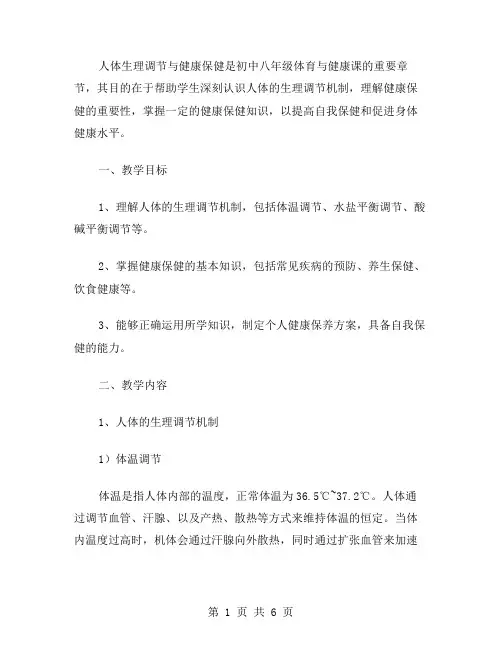 人体生理调节与健康保健是初中八年级体育与健康课的重要章节，其目的在于帮助学生深刻认识人体的生理调节机制，理解健康保健的重要性，掌握一定的健康保健知识，以提高自我保健和促进身体健康水平。

一、教学目标

1、理解人体的生理调节机制，包括体温调节、水盐平衡调节、酸碱平衡调节等。

2、掌握健康保健的基本知识，包括常见疾病的预防、养生保健、饮食健康等。

3、能够正确运用所学知识，制定个人健康保养方案，具备自我保健的能力。

二、教学内容

1、人体的生理调节机制

1）体温调节

体温是指人体内部的温度，正常体温为36.5℃~37.2℃。人体通过调节血管、汗腺、以及产热、散热等方式来维持体温的恒定。当体内温度过高时，机体会通过汗腺向外散热，同时通过扩张血管来加速

第 1 页 共 6 页